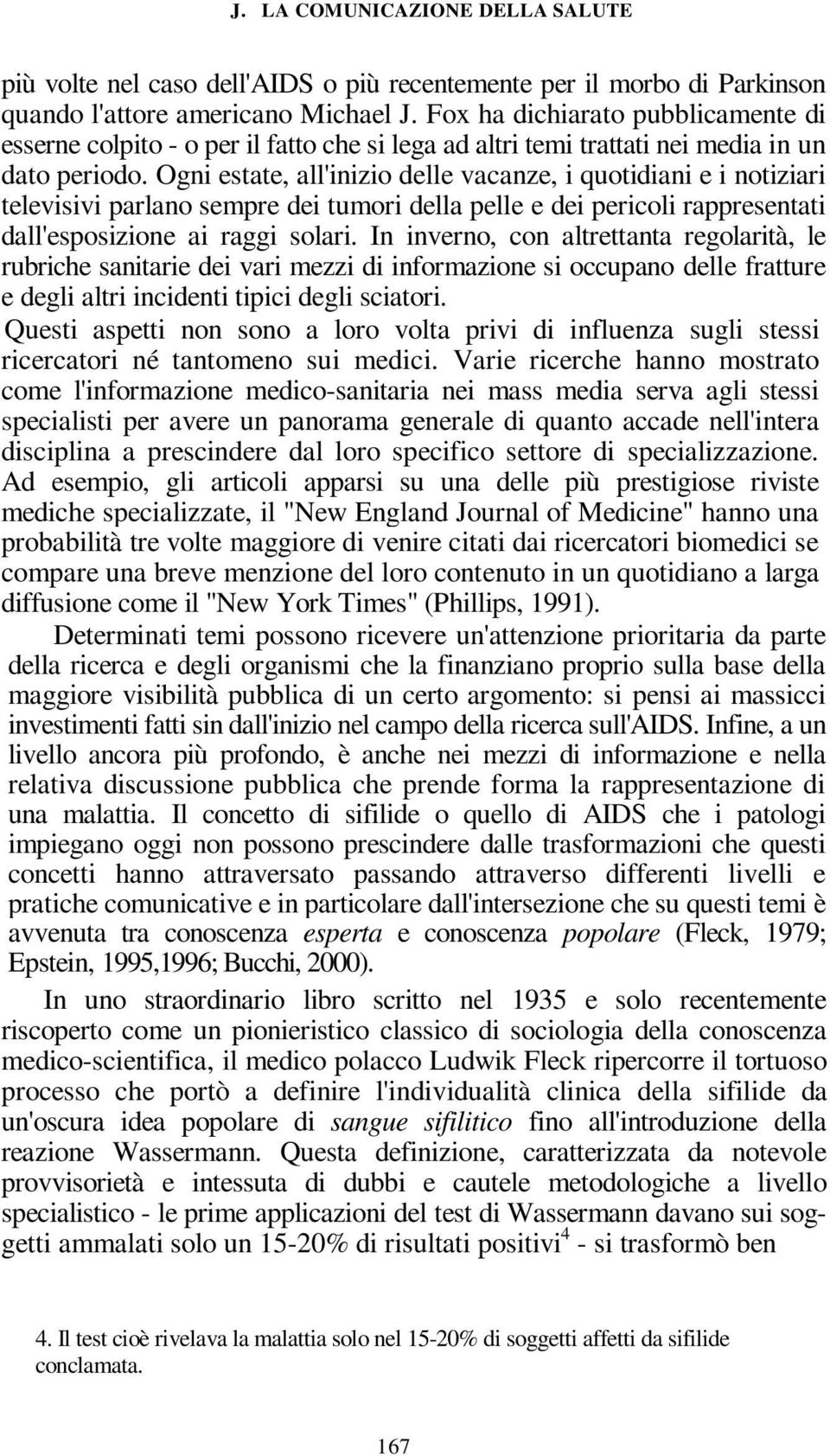 J. LA COMUNICAZIONE DELLA SALUTE

più volte nel caso dell'AIDS o più recentemente per il morbo di Parkinson quando l'attore americano Michael J. Fox ha dichiarato pubblicamente di esserne colpito - o per il fatto che si lega ad altri temi trattati nei media in un dato periodo. Ogni estate, all'inizio delle vacanze, i quotidiani e i notiziari televisivi parlano sempre dei tumori della pelle e dei pericoli rappresentati dall'esposizione ai raggi solari. In inverno, con altrettanta regolarità, le rubriche sanitarie dei vari mezzi di informazione si occupano delle fratture e degli altri incidenti tipici degli sciatori.
Questi aspetti non sono a loro volta privi di influenza sugli stessi ricercatori né tantomeno sui medici. Varie ricerche hanno mostrato come l'informazione medico-sanitaria nei mass media serva agli stessi specialisti per avere un panorama generale di quanto accade nell'intera disciplina a prescindere dal loro specifico settore di specializzazione. Ad esempio, gli articoli apparsi su una delle più prestigiose riviste mediche specializzate, il "New England Journal of Medicine" hanno una probabilità tre volte maggiore di venire citati dai ricercatori biomedici se compare una breve menzione del loro contenuto in un quotidiano a larga diffusione come il "New York Times" (Phillips, 1991).

Determinati temi possono ricevere un'attenzione prioritaria da parte della ricerca e degli organismi che la finanziano proprio sulla base della maggiore visibilità pubblica di un certo argomento: si pensi ai massicci investimenti fatti sin dall'inizio nel campo della ricerca sull'AIDS. Infine, a un livello ancora più profondo, è anche nei mezzi di informazione e nella relativa discussione pubblica che prende forma la rappresentazione di una malattia. Il concetto di sifilide o quello di AIDS che i patologi impiegano oggi non possono prescindere dalle trasformazioni che questi concetti hanno attraversato passando attraverso differenti livelli e pratiche comunicative e in particolare dall'intersezione che su questi temi è avvenuta tra conoscenza esperta e conoscenza popolare (Fleck, 1979; Epstein, 1995,1996; Bucchi, 2000).

In uno straordinario libro scritto nel 1935 e solo recentemente riscoperto come un pionieristico classico di sociologia della conoscenza medico-scientifica, il medico polacco Ludwik Fleck ripercorre il tortuoso processo che portò a definire l'individualità clinica della sifilide da un'oscura idea popolare di sangue sifilitico fino all'introduzione della reazione Wassermann. Questa definizione, caratterizzata da notevole provvisorietà e intessuta di dubbi e cautele metodologiche a livello specialistico - le prime applicazioni del test di Wassermann davano sui soggetti ammalati solo un 15-20% di risultati positivi$^4$ - si trasformò ben

4. Il test cioè rivelava la malattia solo nel 15-20% di soggetti affetti da sifilide conclamata.

167